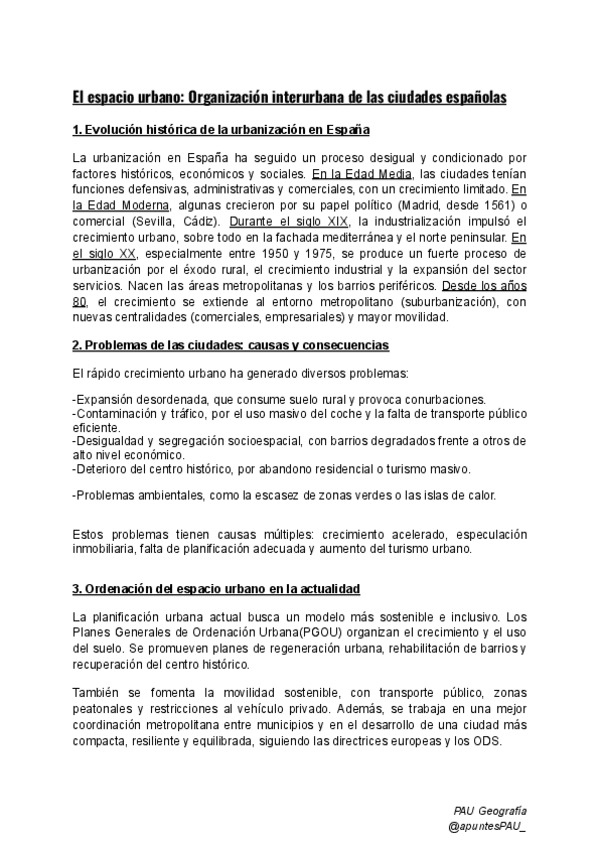 El espacio urbano: Organización interurbana de las ciudades españolas

1. Evolución histórica de la urbanización en España

La urbanización en España ha seguido un proceso desigual y condicionado por factores históricos, económicos y sociales. En la Edad Media, las ciudades tenían funciones defensivas, administrativas y comerciales, con un crecimiento limitado. En la Edad Moderna, algunas crecieron por su papel político (Madrid, desde 1561) o comercial (Sevilla, Cádiz). Durante el siglo XIX, la industrialización impulsó el crecimiento urbano, sobre todo en la fachada mediterránea y el norte peninsular. En el siglo XX, especialmente entre 1950 y 1975, se produce un fuerte proceso de urbanización por el éxodo rural, el crecimiento industrial y la expansión del sector servicios. Nacen las áreas metropolitanas y los barrios periféricos. Desde los años 80, el crecimiento se extiende al entorno metropolitano (suburbanización), con nuevas centralidades (comerciales, empresariales) y mayor movilidad.

2. Problemas de las ciudades: causas y consecuencias

El rápido crecimiento urbano ha generado diversos problemas:

-Expansión desordenada, que consume suelo rural y provoca conurbaciones.
-Contaminación y tráfico, por el uso masivo del coche y la falta de transporte público eficiente.
-Desigualdad y segregación socioespacial, con barrios degradados frente a otros de alto nivel económico.
-Deterioro del centro histórico, por abandono residencial o turismo masivo.

-Problemas ambientales, como la escasez de zonas verdes o las islas de calor.

Estos problemas tienen causas múltiples: crecimiento acelerado, especulación inmobiliaria, falta de planificación adecuada y aumento del turismo urbano.

3. Ordenación del espacio urbano en la actualidad

La planificación urbana actual busca un modelo más sostenible e inclusivo. Los Planes Generales de Ordenación Urbana(PGOU) organizan el crecimiento y el uso del suelo. Se promueven planes de regeneración urbana, rehabilitación de barrios y recuperación del centro histórico.

También se fomenta la movilidad sostenible, con transporte público, zonas peatonales y restricciones al vehículo privado. Además, se trabaja en una mejor coordinación metropolitana entre municipios y en el desarrollo de una ciudad más compacta, resiliente y equilibrada, siguiendo las directrices europeas y los ODS.

PAU Geografía
@apuntesPAU_